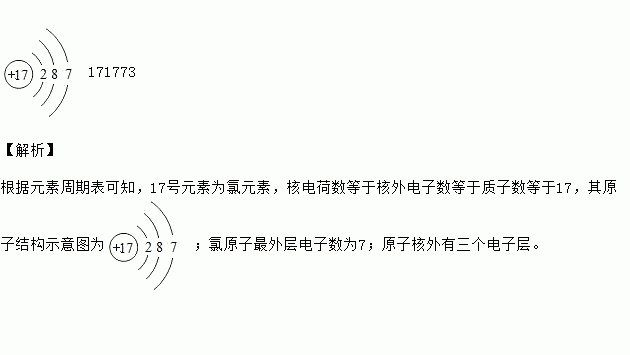 +17 2 8 7 171773

【解析】

根据元素周期表可知，17号元素为氯元素，核电荷数等于核外电子数等于质子数等于17，其原子结构示意图为 +17 2 8 7 ；氯原子最外层电子数为7；原子核外有三个电子层。